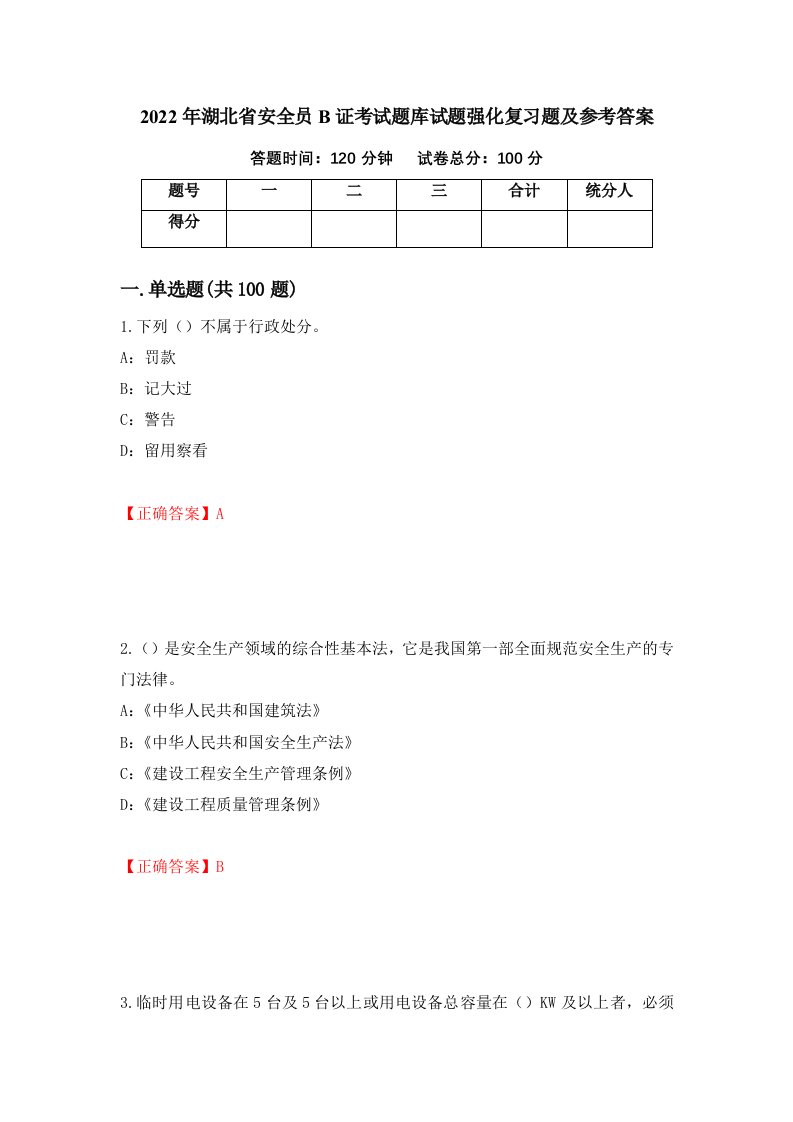 2022年湖北省安全员B证考试题库试题强化复习题及参考答案

答题时间：120分钟　　试卷总分：100分

| 题号 | 一 | 二 | 三 | 合计 | 统分人 |
|---|---|---|---|---|---|
| 得分 | | | | | |

一.单选题(共100题)

1.下列（）不属于行政处分。

A：罚款

B：记大过

C：警告

D：留用察看

【正确答案】A

2.（）是安全生产领域的综合性基本法，它是我国第一部全面规范安全生产的专门法律。

A:《中华人民共和国建筑法》

B:《中华人民共和国安全生产法》

C:《建设工程安全生产管理条例》

D:《建设工程质量管理条例》

【正确答案】B

3.临时用电设备在5台及5台以上或用电设备总容量在（）KW及以上者，必须